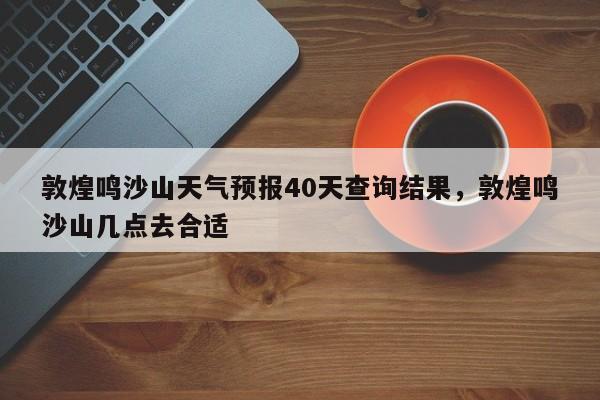 敦煌鸣沙山天气预报40天查询结果，敦煌鸣沙山几点去合适